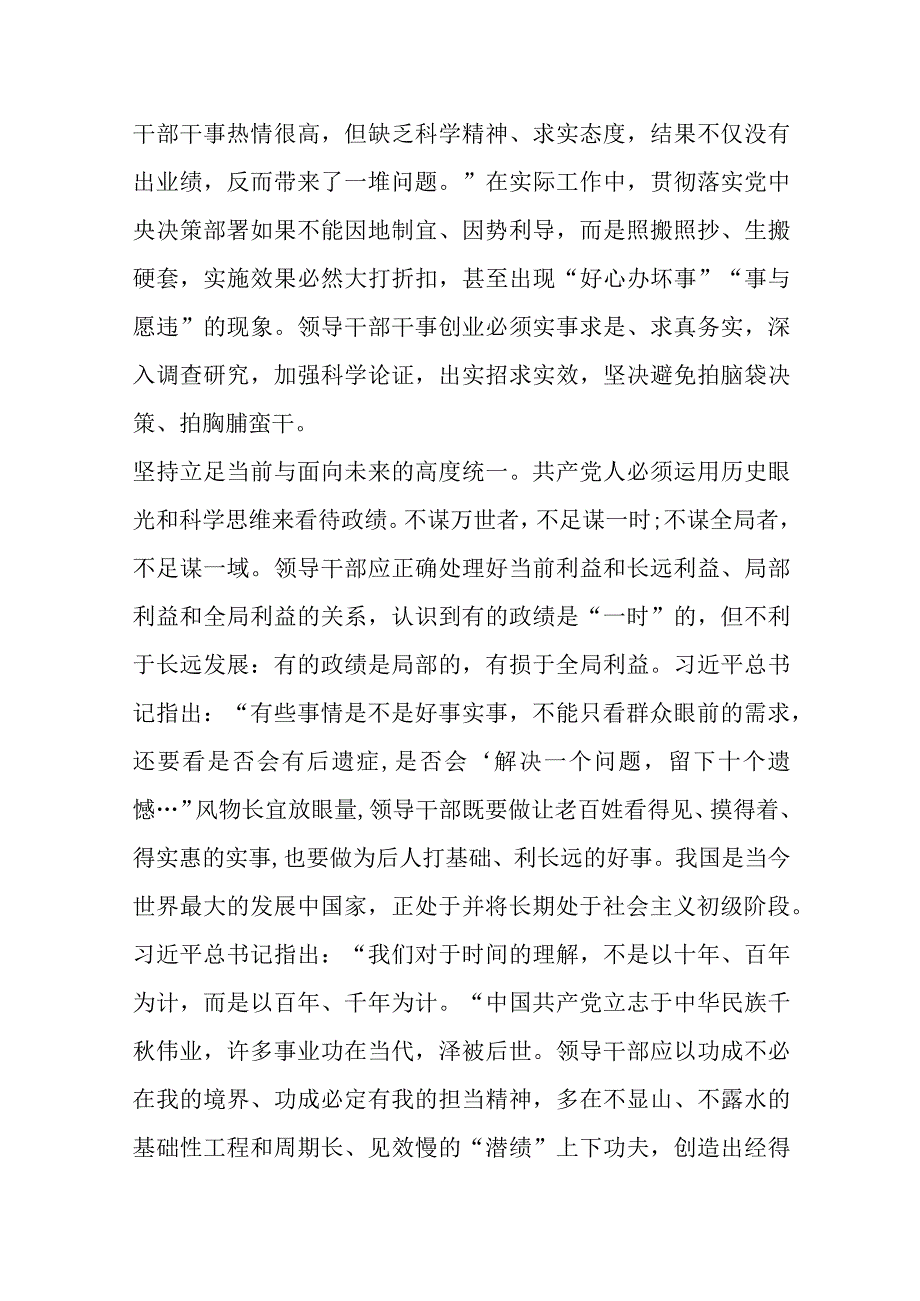 干部干事热情很高，但缺乏科学精神、求实态度，结果不仅没有出业绩，反而带来了一堆问题。”在实际工作中，贯彻落实党中央决策部署如果不能因地制宜、因势利导，而是照搬照抄、生搬硬套，实施效果必然大打折扣，甚至出现“好心办坏事”“事与愿违”的现象。领导干部干事创业必须实事求是、求真务实，深入调查研究，加强科学论证，出实招求实效，坚决避免拍脑袋决策、拍胸脯蛮干。

坚持立足当前与面向未来的高度统一。共产党人必须运用历史眼光和科学思维来看待政绩。不谋万世者，不足谋一时;不谋全局者，不足谋一域。领导干部应正确处理好当前利益和长远利益、局部利益和全局利益的关系，认识到有的政绩是“一时”的，但不利于长远发展：有的政绩是局部的，有损于全局利益。习近平总书记指出：“有些事情是不是好事实事，不能只看群众眼前的需求，还要看是否会有后遗症，是否会‘解决一个问题，留下十个遗憾…”风物长宜放眼量，领导干部既要做让老百姓看得见、摸得着、得实惠的实事，也要做为后人打基础、利长远的好事。我国是当今世界最大的发展中国家，正处于并将长期处于社会主义初级阶段。习近平总书记指出：“我们对于时间的理解，不是以十年、百年为计，而是以百年、千年为计。“中国共产党立志于中华民族千秋伟业，许多事业功在当代，泽被后世。领导干部应以功成不必在我的境界、功成必定有我的担当精神，多在不显山、不露水的基础性工程和周期长、见效慢的“潜绩”上下功夫，创造出经得